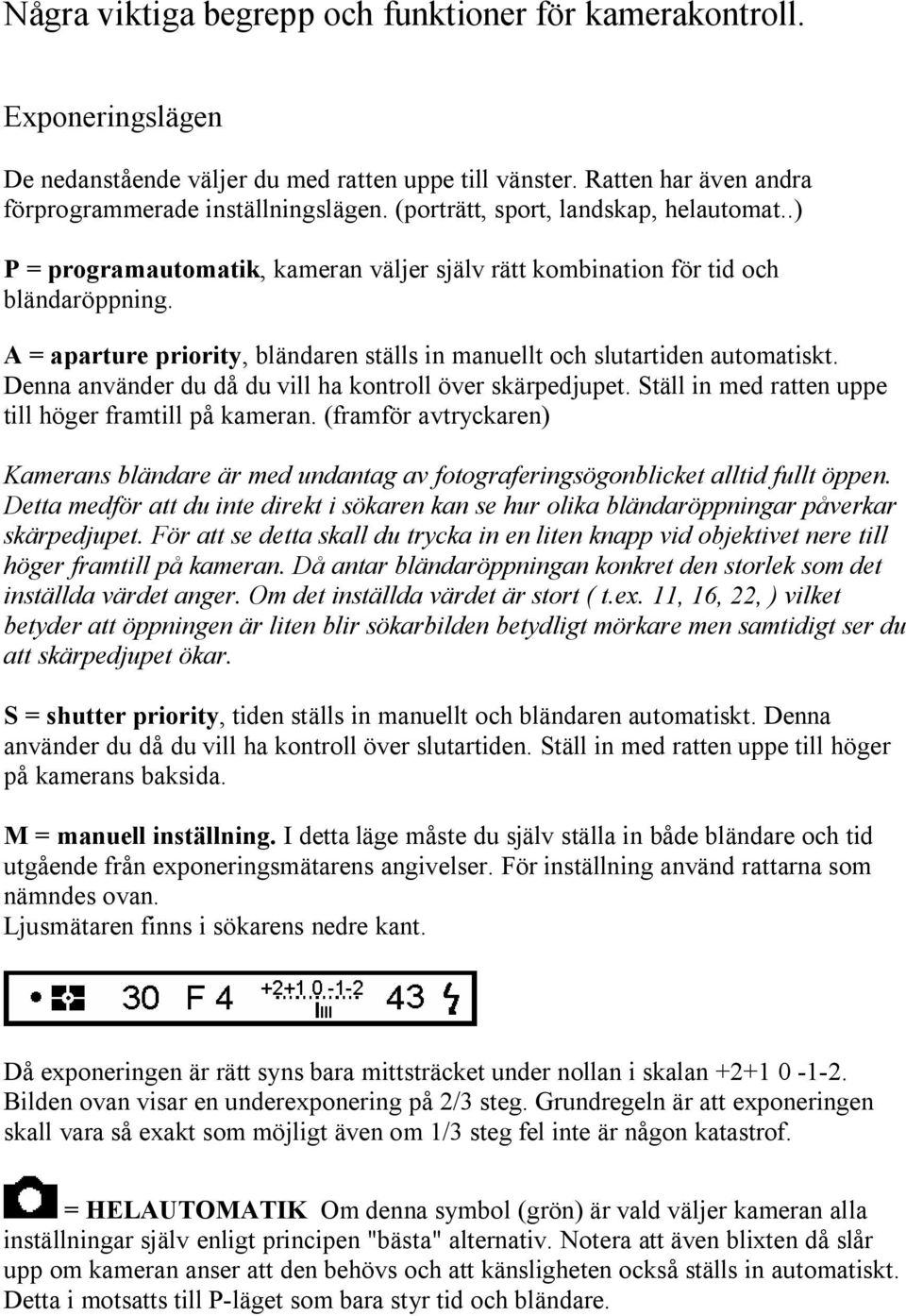 Några viktiga begrepp och funktioner för kamerakontroll.

Exponeringslägen

De nedanstående väljer du med ratten uppe till vänster. Ratten har även andra förprogrammerade inställningslägen. (porträtt, sport, landskap, helautomat..)

P = programautomatik, kameran väljer själv rätt kombination för tid och bländaröppning.

A = aparture priority, bländaren ställs in manuellt och slutartiden automatiskt. Denna använder du då du vill ha kontroll över skärpedjupet. Ställ in med ratten uppe till höger framtill på kameran. (framför avtryckaren)

Kamerans bländare är med undantag av fotograferingsögonblicket alltid fullt öppen. Detta medför att du inte direkt i sökaren kan se hur olika bländaröppningar påverkar skärpedjupet. För att se detta skall du trycka in en liten knapp vid objektivet nere till höger framtill på kameran. Då antar bländaröppningan konkret den storlek som det inställda värdet anger. Om det inställda värdet är stort ( t.ex. 11, 16, 22, ) vilket betyder att öppningen är liten blir sökarbilden betydligt mörkare men samtidigt ser du att skärpedjupet ökar.

S = shutter priority, tiden ställs in manuellt och bländaren automatiskt. Denna använder du då du vill ha kontroll över slutartiden. Ställ in med ratten uppe till höger på kamerans baksida.

M = manuell inställning. I detta läge måste du själv ställa in både bländare och tid utgående från exponeringsmätarens angivelser. För inställning använd rattarna som nämndes ovan.
Ljusmätaren finns i sökarens nedre kant.

30 F 4 +2+1 0 -1-2 43

Då exponeringen är rätt syns bara mittsträcket under nollan i skalan +2+1 0 -1-2. Bilden ovan visar en underexponering på 2/3 steg. Grundregeln är att exponeringen skall vara så exakt som möjligt även om 1/3 steg fel inte är någon katastrof.

= HELAUTOMATIK Om denna symbol (grön) är vald väljer kameran alla inställningar själv enligt principen "bästa" alternativ. Notera att även blixten då slår upp om kameran anser att den behövs och att känsligheten också ställs in automatiskt. Detta i motsatts till P-läget som bara styr tid och bländare.